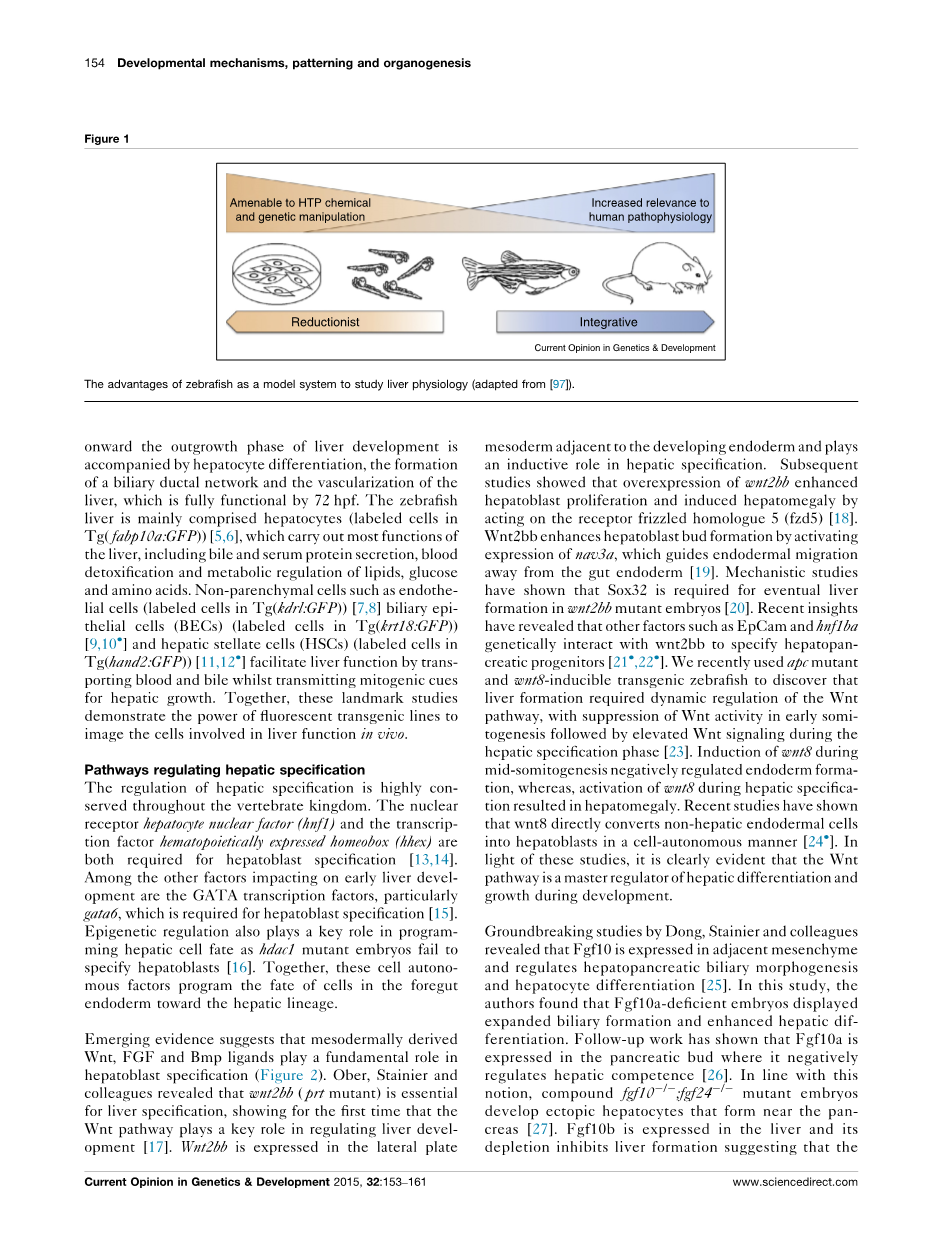 154 Developmental mechanisms, patterning and organogenesis

Figure 1

Amenable to HTP chemical and genetic manipulation

Increased relevance to human pathophysiology

Reductionist

Integrative

Current Opinion in Genetics & Development

The advantages of zebrafish as a model system to study liver physiology (adapted from [97]).

onward the outgrowth phase of liver development is accompanied by hepatocyte differentiation, the formation of a biliary ductal network and the vascularization of the liver, which is fully functional by 72 hpf. The zebrafish liver is mainly comprised hepatocytes (labeled cells in Tg(fabp10a:GFP)) [5,6], which carry out most functions of the liver, including bile and serum protein secretion, blood detoxification and metabolic regulation of lipids, glucose and amino acids. Non-parenchymal cells such as endothelial cells (labeled cells in Tg(kdrl:GFP)) [7,8] biliary epithelial cells (BECs) (labeled cells in Tg(krt18:GFP)) [9,10•] and hepatic stellate cells (HSCs) (labeled cells in Tg(hand2:GFP)) [11,12•] facilitate liver function by transporting blood and bile whilst transmitting mitogenic cues for hepatic growth. Together, these landmark studies demonstrate the power of fluorescent transgenic lines to image the cells involved in liver function in vivo.

Pathways regulating hepatic specification
The regulation of hepatic specification is highly conserved throughout the vertebrate kingdom. The nuclear receptor hepatocyte nuclear factor (hnf1) and the transcription factor hematopoietically expressed homeobox (hhex) are both required for hepatoblast specification [13,14]. Among the other factors impacting on early liver development are the GATA transcription factors, particularly gata6, which is required for hepatoblast specification [15]. Epigenetic regulation also plays a key role in programming hepatic cell fate as hdac1 mutant embryos fail to specify hepatoblasts [16]. Together, these cell autonomous factors program the fate of cells in the foregut endoderm toward the hepatic lineage.

Emerging evidence suggests that mesodermally derived Wnt, FGF and Bmp ligands play a fundamental role in hepatoblast specification (Figure 2). Ober, Stainier and colleagues revealed that wnt2bb (prt mutant) is essential for liver specification, showing for the first time that the Wnt pathway plays a key role in regulating liver development [17]. Wnt2bb is expressed in the lateral plate mesoderm adjacent to the developing endoderm and plays an inductive role in hepatic specification. Subsequent studies showed that overexpression of wnt2bb enhanced hepatoblast proliferation and induced hepatomegaly by acting on the receptor frizzled homologue 5 (fzd5) [18]. Wnt2bb enhances hepatoblast bud formation by activating expression of nav3a, which guides endodermal migration away from the gut endoderm [19]. Mechanistic studies have shown that Sox32 is required for eventual liver formation in wnt2bb mutant embryos [20]. Recent insights have revealed that other factors such as EpCam and hnf1ba genetically interact with wnt2bb to specify hepatopancreatic progenitors [21•,22•]. We recently used apc mutant and wnt8-inducible transgenic zebrafish to discover that liver formation required dynamic regulation of the Wnt pathway, with suppression of Wnt activity in early somitogenesis followed by elevated Wnt signaling during the hepatic specification phase [23]. Induction of wnt8 during mid-somitogenesis negatively regulated endoderm formation, whereas, activation of wnt8 during hepatic specification resulted in hepatomegaly. Recent studies have shown that wnt8 directly converts non-hepatic endodermal cells into hepatoblasts in a cell-autonomous manner [24•]. In light of these studies, it is clearly evident that the Wnt pathway is a master regulator of hepatic differentiation and growth during development.

Groundbreaking studies by Dong, Stainier and colleagues revealed that Fgf10 is expressed in adjacent mesenchyme and regulates hepatopancreatic biliary morphogenesis and hepatocyte differentiation [25]. In this study, the authors found that Fgf10a-deficient embryos displayed expanded biliary formation and enhanced hepatic differentiation. Follow-up work has shown that Fgf10a is expressed in the pancreatic bud where it negatively regulates hepatic competence [26]. In line with this notion, compound $fgf10^{-/-}$;$fgf24^{-/-}$ mutant embryos develop ectopic hepatocytes that form near the pancreas [27]. Fgf10b is expressed in the liver and its depletion inhibits liver formation suggesting that the

Current Opinion in Genetics & Development 2015, 32:153–161

www.sciencedirect.com